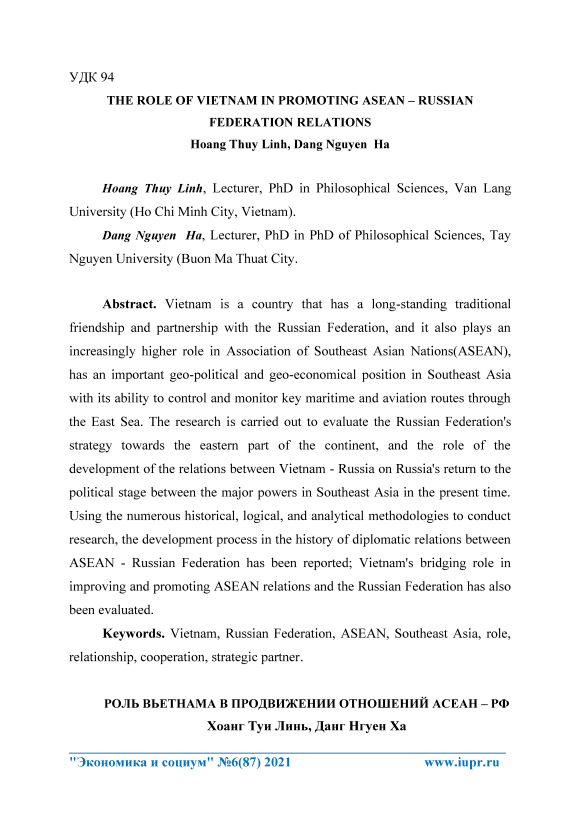 УДК 94

THE ROLE OF VIETNAM IN PROMOTING ASEAN – RUSSIAN FEDERATION RELATIONS

Hoang Thuy Linh, Dang Nguyen Ha

Hoang Thuy Linh, Lecturer, PhD in Philosophical Sciences, Van Lang University (Ho Chi Minh City, Vietnam).

Dang Nguyen Ha, Lecturer, PhD in PhD of Philosophical Sciences, Tay Nguyen University (Buon Ma Thuat City.

Abstract. Vietnam is a country that has a long-standing traditional friendship and partnership with the Russian Federation, and it also plays an increasingly higher role in Association of Southeast Asian Nations(ASEAN), has an important geo-political and geo-economical position in Southeast Asia with its ability to control and monitor key maritime and aviation routes through the East Sea. The research is carried out to evaluate the Russian Federation's strategy towards the eastern part of the continent, and the role of the development of the relations between Vietnam - Russia on Russia's return to the political stage between the major powers in Southeast Asia in the present time. Using the numerous historical, logical, and analytical methodologies to conduct research, the development process in the history of diplomatic relations between ASEAN - Russian Federation has been reported; Vietnam's bridging role in improving and promoting ASEAN relations and the Russian Federation has also been evaluated.

Keywords. Vietnam, Russian Federation, ASEAN, Southeast Asia, role, relationship, cooperation, strategic partner.

РОЛЬ ВЬЕТНАМА В ПРОДВИЖЕНИИ ОТНОШЕНИЙ АСЕАН – РФ

Хоанг Туи Линь, Данг Нгуен Ха

"Экономика и социум" №6(87) 2021 www.iupr.ru